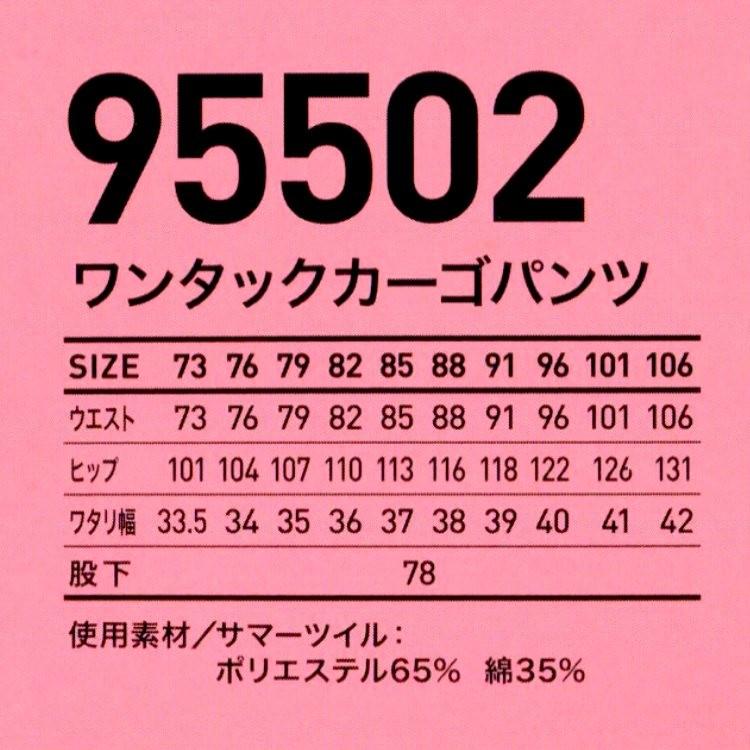 95502
ワンタックカーゴパンツ

| SIZE | 73 | 76 | 79 | 82 | 85 | 88 | 91 | 96 | 101 | 106 |
|---|---|---|---|---|---|---|---|---|---|---|
| ウエスト | 73 | 76 | 79 | 82 | 85 | 88 | 91 | 96 | 101 | 106 |
| ヒップ | 101 | 104 | 107 | 110 | 113 | 116 | 118 | 122 | 126 | 131 |
| ワタリ幅 | 33.5 | 34 | 35 | 36 | 37 | 38 | 39 | 40 | 41 | 42 |
| 股下 | 78 | | | | | | | | | |

使用素材／サマーツイル：
ポリエステル65%　綿35%